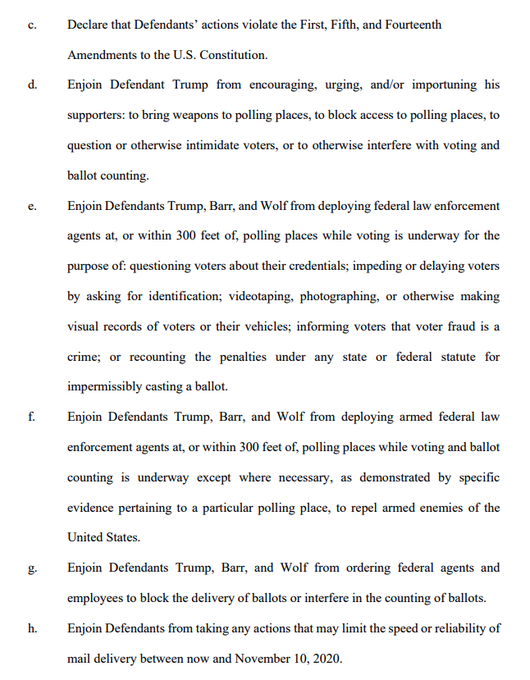 c. Declare that Defendants' actions violate the First, Fifth, and Fourteenth Amendments to the U.S. Constitution.

d. Enjoin Defendant Trump from encouraging, urging, and/or importuning his supporters: to bring weapons to polling places, to block access to polling places, to question or otherwise intimidate voters, or to otherwise interfere with voting and ballot counting.

e. Enjoin Defendants Trump, Barr, and Wolf from deploying federal law enforcement agents at, or within 300 feet of, polling places while voting is underway for the purpose of: questioning voters about their credentials; impeding or delaying voters by asking for identification; videotaping, photographing, or otherwise making visual records of voters or their vehicles; informing voters that voter fraud is a crime; or recounting the penalties under any state or federal statute for impermissibly casting a ballot.

f. Enjoin Defendants Trump, Barr, and Wolf from deploying armed federal law enforcement agents at, or within 300 feet of, polling places while voting and ballot counting is underway except where necessary, as demonstrated by specific evidence pertaining to a particular polling place, to repel armed enemies of the United States.

g. Enjoin Defendants Trump, Barr, and Wolf from ordering federal agents and employees to block the delivery of ballots or interfere in the counting of ballots.

h. Enjoin Defendants from taking any actions that may limit the speed or reliability of mail delivery between now and November 10, 2020.